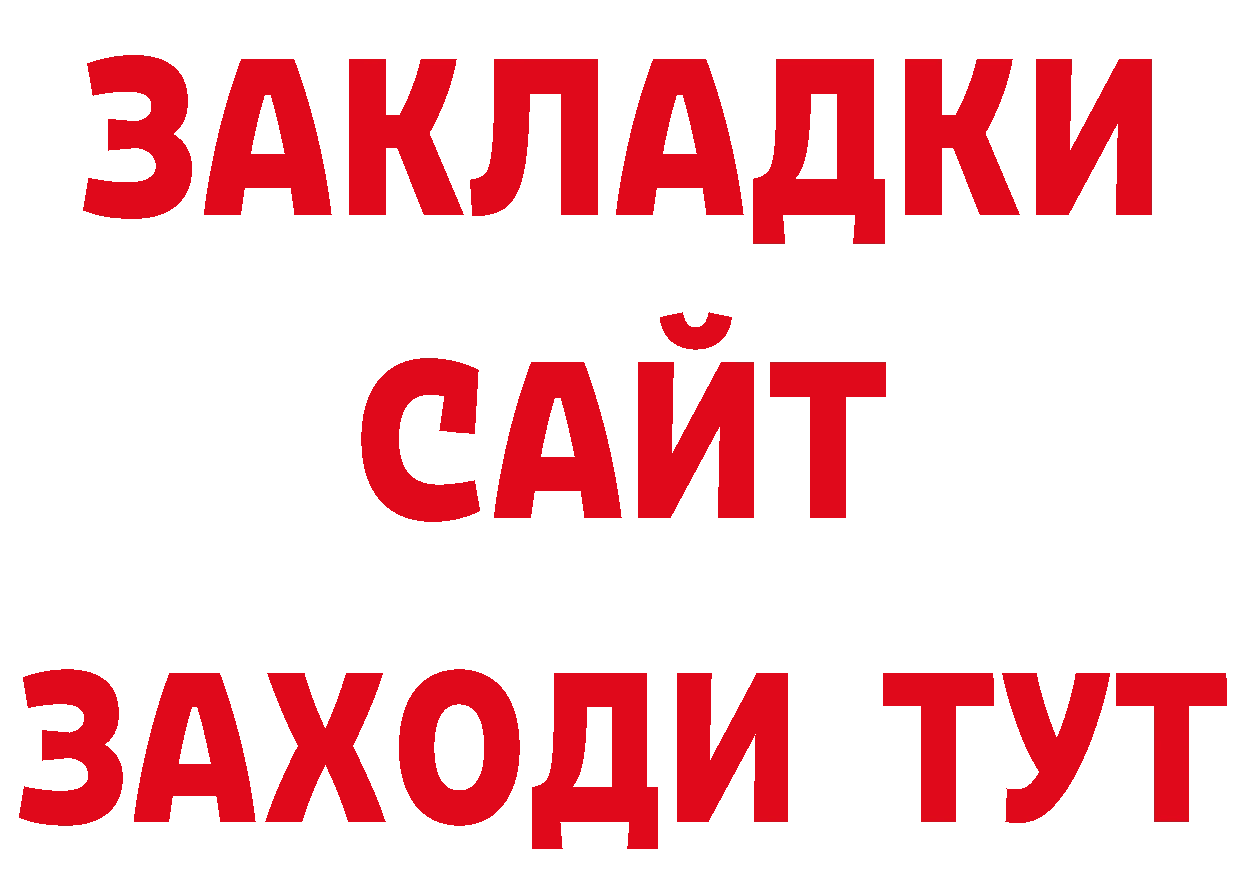 ЗАКЛАДКИ
САЙТ
ЗАХОДИ ТУТ